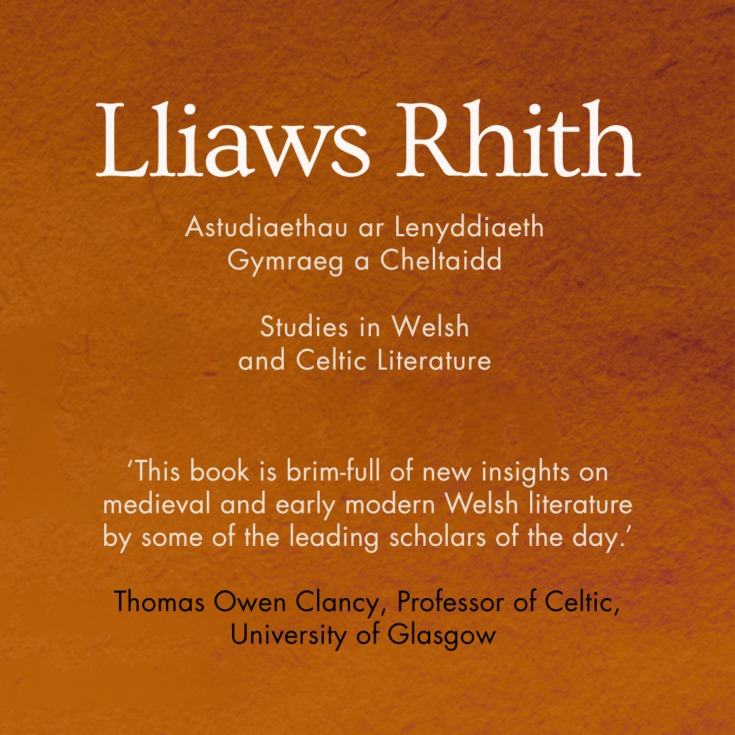 Lliaws Rhith

Astudiaethau ar Lenyddiaeth Gymraeg a Cheltaidd

Studies in Welsh and Celtic Literature

'This book is brim-full of new insights on medieval and early modern Welsh literature by some of the leading scholars of the day.'

Thomas Owen Clancy, Professor of Celtic, University of Glasgow